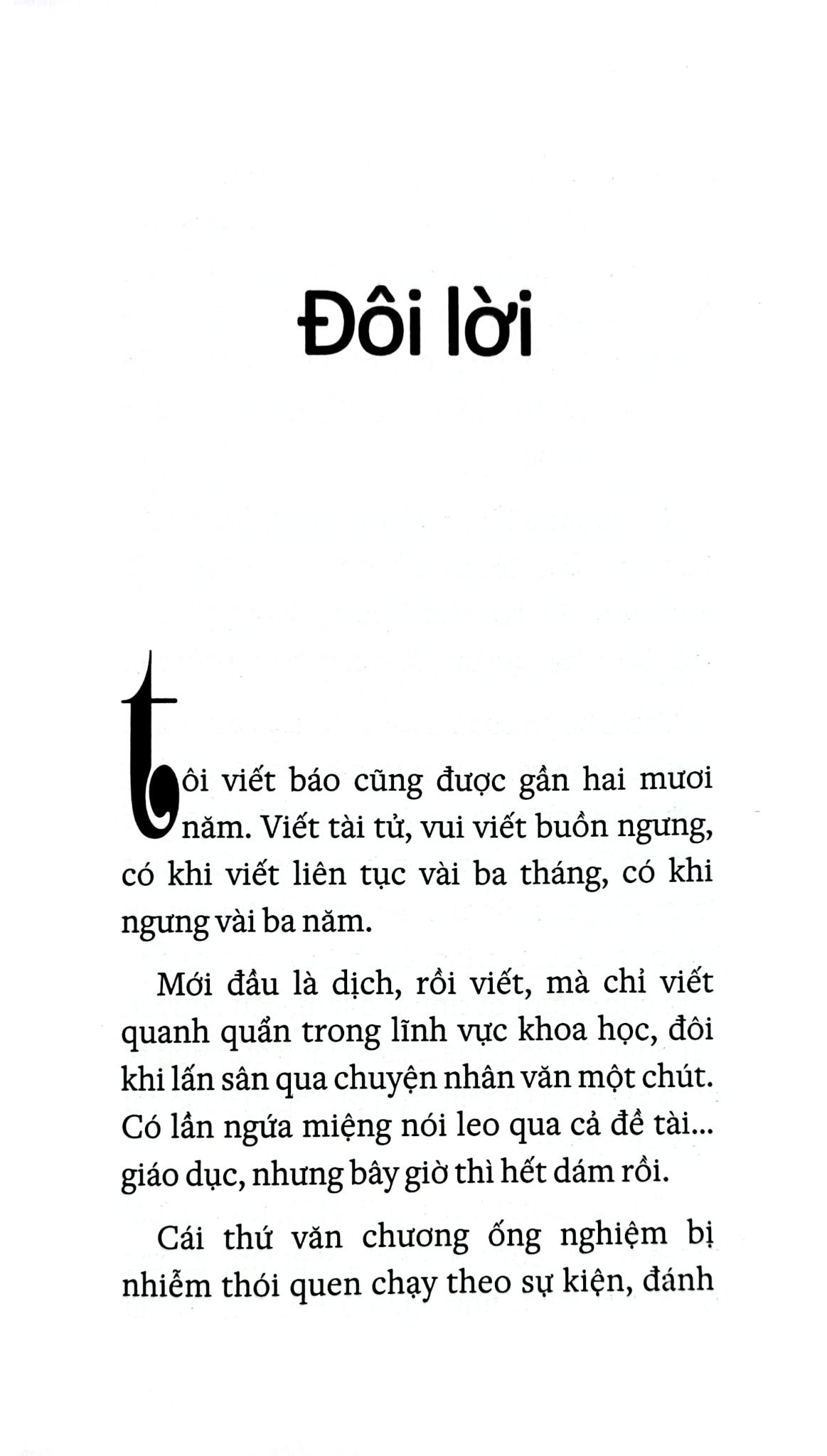 Đôi lời

tôi viết báo cũng được gần hai mươi năm. Viết tài tử, vui viết buồn ngưng, có khi viết liên tục vài ba tháng, có khi ngưng vài ba năm.

Mới đầu là dịch, rồi viết, mà chỉ viết quanh quẩn trong lĩnh vực khoa học, đôi khi lấn sân qua chuyện nhân văn một chút. Có lần ngứa miệng nói leo qua cả đề tài... giáo dục, nhưng bây giờ thì hết dám rồi.

Cái thứ văn chương ống nghiệm bị nhiễm thói quen chạy theo sự kiện, đánh